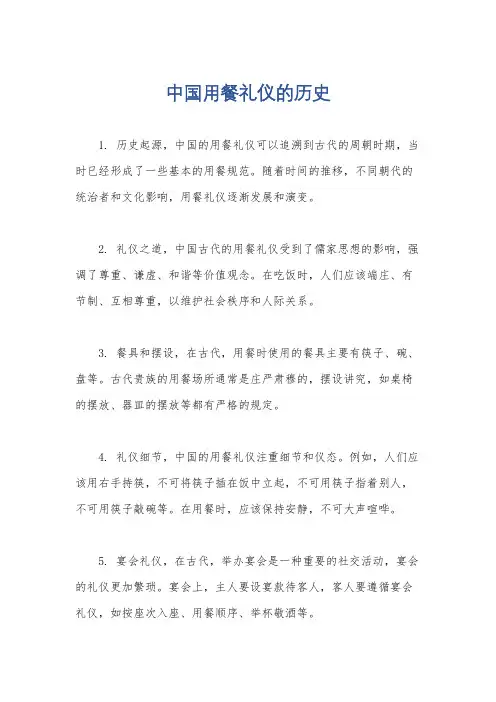 中国用餐礼仪的历史

1. 历史起源，中国的用餐礼仪可以追溯到古代的周朝时期，当时已经形成了一些基本的用餐规范。随着时间的推移，不同朝代的统治者和文化影响，用餐礼仪逐渐发展和演变。

2. 礼仪之道，中国古代的用餐礼仪受到了儒家思想的影响，强调了尊重、谦虚、和谐等价值观念。在吃饭时，人们应该端庄、有节制、互相尊重，以维护社会秩序和人际关系。

3. 餐具和摆设，在古代，用餐时使用的餐具主要有筷子、碗、盘等。古代贵族的用餐场所通常是庄严肃穆的，摆设讲究，如桌椅的摆放、器皿的摆放等都有严格的规定。

4. 礼仪细节，中国的用餐礼仪注重细节和仪态。例如，人们应该用右手持筷，不可将筷子插在饭中立起，不可用筷子指着别人，不可用筷子敲碗等。在用餐时，应该保持安静，不可大声喧哗。

5. 宴会礼仪，在古代，举办宴会是一种重要的社交活动，宴会的礼仪更加繁琐。宴会上，主人要设宴款待客人，客人要遵循宴会礼仪，如按座次入座、用餐顺序、举杯敬酒等。